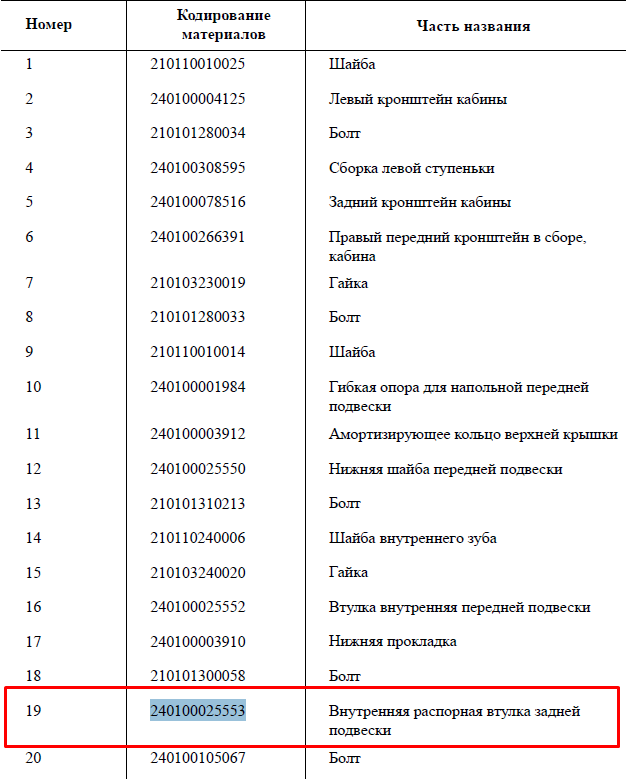 | Номер | Кодирование материалов | Часть названия |
|---|---|---|
| 1 | 210110010025 | Шайба |
| 2 | 240100004125 | Левый кронштейн кабины |
| 3 | 210101280034 | Болт |
| 4 | 240100308595 | Сборка левой ступеньки |
| 5 | 240100078516 | Задний кронштейн кабины |
| 6 | 240100266391 | Правый передний кронштейн в сборе, кабина |
| 7 | 210103230019 | Гайка |
| 8 | 210101280033 | Болт |
| 9 | 210110010014 | Шайба |
| 10 | 240100001984 | Гибкая опора для напольной передней подвески |
| 11 | 240100003912 | Амортизирующее кольцо верхней крышки |
| 12 | 240100025550 | Нижняя шайба передней подвески |
| 13 | 210101310213 | Болт |
| 14 | 210110240006 | Шайба внутреннего зуба |
| 15 | 210103240020 | Гайка |
| 16 | 240100025552 | Втулка внутренняя передней подвески |
| 17 | 240100003910 | Нижняя прокладка |
| 18 | 210101300058 | Болт |
| 19 | 240100025553 | Внутренняя распорная втулка задней подвески |
| 20 | 240100105067 | Болт |